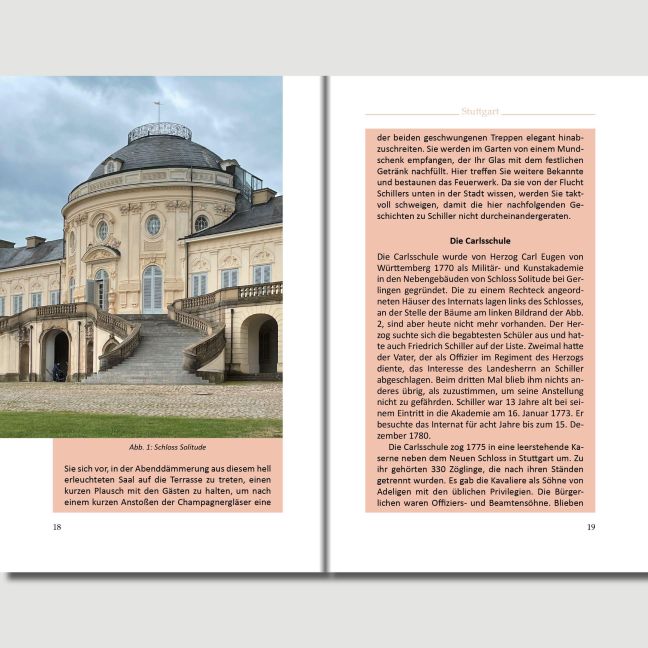 Abb. 1: Schloss Solitude

Sie sich vor, in der Abenddämmerung aus diesem hell erleuchteten Saal auf die Terrasse zu treten, einen kurzen Plausch mit den Gästen zu halten, um nach einem kurzen Anstoßen der Champagnergläser eine

18

Stuttgart

der beiden geschwungenen Treppen elegant hinabzuschreiten. Sie werden im Garten von einem Mundschenk empfangen, der Ihr Glas mit dem festlichen Getränk nachfüllt. Hier treffen Sie weitere Bekannte und bestaunen das Feuerwerk. Da sie von der Flucht Schillers unten in der Stadt wissen, werden Sie taktvoll schweigen, damit die hier nachfolgenden Geschichten zu Schiller nicht durcheinandergeraten.

Die Carlsschule

Die Carlsschule wurde von Herzog Carl Eugen von Württemberg 1770 als Militär- und Kunstakademie in den Nebengebäuden von Schloss Solitude bei Gerlingen gegründet. Die zu einem Rechteck angeordneten Häuser des Internats lagen links des Schlosses, an der Stelle der Bäume am linken Bildrand der Abb. 2, sind aber heute nicht mehr vorhanden. Der Herzog suchte sich die begabtesten Schüler aus und hatte auch Friedrich Schiller auf der Liste. Zweimal hatte der Vater, der als Offizier im Regiment des Herzogs diente, das Interesse des Landesherrn an Schiller abgeschlagen. Beim dritten Mal blieb ihm nichts anderes übrig, als zuzustimmen, um seine Anstellung nicht zu gefährden. Schiller war 13 Jahre alt bei seinem Eintritt in die Akademie am 16. Januar 1773. Er besuchte das Internat für acht Jahre bis zum 15. Dezember 1780.

Die Carlsschule zog 1775 in eine leerstehende Kaserne neben dem Neuen Schloss in Stuttgart um. Zu ihr gehörten 330 Zöglinge, die nach ihren Ständen getrennt wurden. Es gab die Kavaliere als Söhne von Adeligen mit den üblichen Privilegien. Die Bürgerlichen waren Offiziers- und Beamtensöhne. Blieben

19